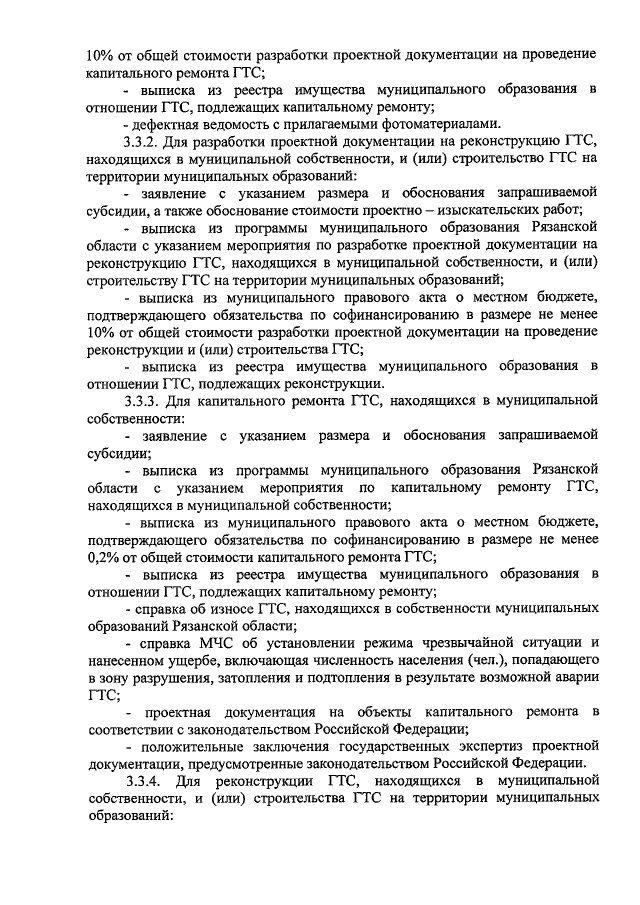 10% от общей стоимости разработки проектной документации на проведение капитального ремонта ГТС;

- выписка из реестра имущества муниципального образования в отношении ГТС, подлежащих капитальному ремонту;

- дефектная ведомость с прилагаемыми фотоматериалами.

3.3.2. Для разработки проектной документации на реконструкцию ГТС, находящихся в муниципальной собственности, и (или) строительство ГТС на территории муниципальных образований:

- заявление с указанием размера и обоснования запрашиваемой субсидии, а также обоснование стоимости проектно – изыскательских работ;

- выписка из программы муниципального образования Рязанской области с указанием мероприятия по разработке проектной документации на реконструкцию ГТС, находящихся в муниципальной собственности, и (или) строительству ГТС на территории муниципальных образований;

- выписка из муниципального правового акта о местном бюджете, подтверждающего обязательства по софинансированию в размере не менее 10% от общей стоимости разработки проектной документации на проведение реконструкции и (или) строительства ГТС;

- выписка из реестра имущества муниципального образования в отношении ГТС, подлежащих реконструкции.

3.3.3. Для капитального ремонта ГТС, находящихся в муниципальной собственности:

- заявление с указанием размера и обоснования запрашиваемой субсидии;

- выписка из программы муниципального образования Рязанской области с указанием мероприятия по капитальному ремонту ГТС, находящихся в муниципальной собственности;

- выписка из муниципального правового акта о местном бюджете, подтверждающего обязательства по софинансированию в размере не менее 0,2% от общей стоимости капитального ремонта ГТС;

- выписка из реестра имущества муниципального образования в отношении ГТС, подлежащих капитальному ремонту;

- справка об износе ГТС, находящихся в собственности муниципальных образований Рязанской области;

- справка МЧС об установлении режима чрезвычайной ситуации и нанесенном ущербе, включающая численность населения (чел.), попадающего в зону разрушения, затопления и подтопления в результате возможной аварии ГТС;

- проектная документация на объекты капитального ремонта в соответствии с законодательством Российской Федерации;

- положительные заключения государственных экспертиз проектной документации, предусмотренные законодательством Российской Федерации.

3.3.4. Для реконструкции ГТС, находящихся в муниципальной собственности, и (или) строительства ГТС на территории муниципальных образований: